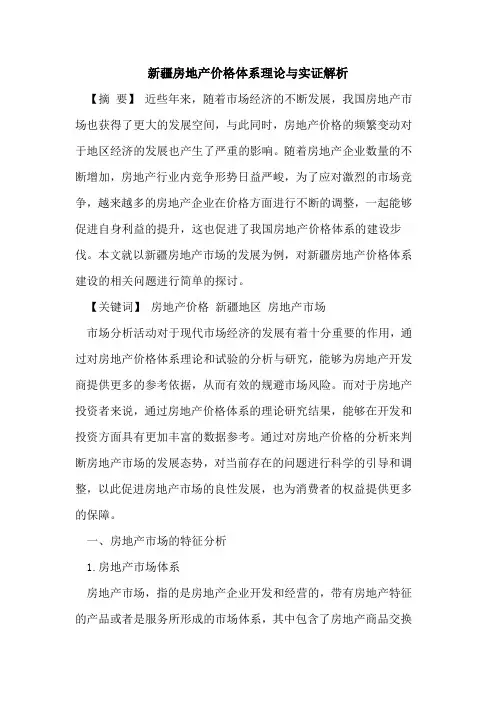 新疆房地产价格体系理论与实证解析

【摘 要】 近些年来，随着市场经济的不断发展，我国房地产市场也获得了更大的发展空间，与此同时，房地产价格的频繁变动对于地区经济的发展也产生了严重的影响。随着房地产企业数量的不断增加，房地产行业内竞争形势日益严峻，为了应对激烈的市场竞争，越来越多的房地产企业在价格方面进行不断的调整，一起能够促进自身利益的提升，这也促进了我国房地产价格体系的建设步伐。本文就以新疆房地产市场的发展为例，对新疆房地产价格体系建设的相关问题进行简单的探讨。

【关键词】 房地产价格 新疆地区 房地产市场

市场分析活动对于现代市场经济的发展有着十分重要的作用，通过对房地产价格体系理论和试验的分析与研究，能够为房地产开发商提供更多的参考依据，从而有效的规避市场风险。而对于房地产投资者来说，通过房地产价格体系的理论研究结果，能够在开发和投资方面具有更加丰富的数据参考。通过对房地产价格的分析来判断房地产市场的发展态势，对当前存在的问题进行科学的引导和调整，以此促进房地产市场的良性发展，也为消费者的权益提供更多的保障。

一、房地产市场的特征分析

1.房地产市场体系

房地产市场，指的是房地产企业开发和经营的，带有房地产特征的产品或者是服务所形成的市场体系，其中包含了房地产商品交换